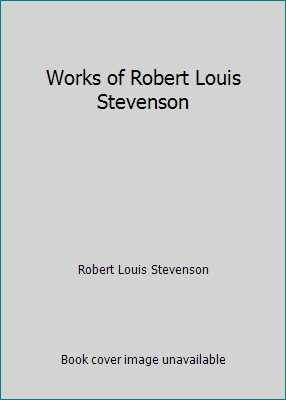 Works of Robert Louis Stevenson

Robert Louis Stevenson

Book cover image unavailable